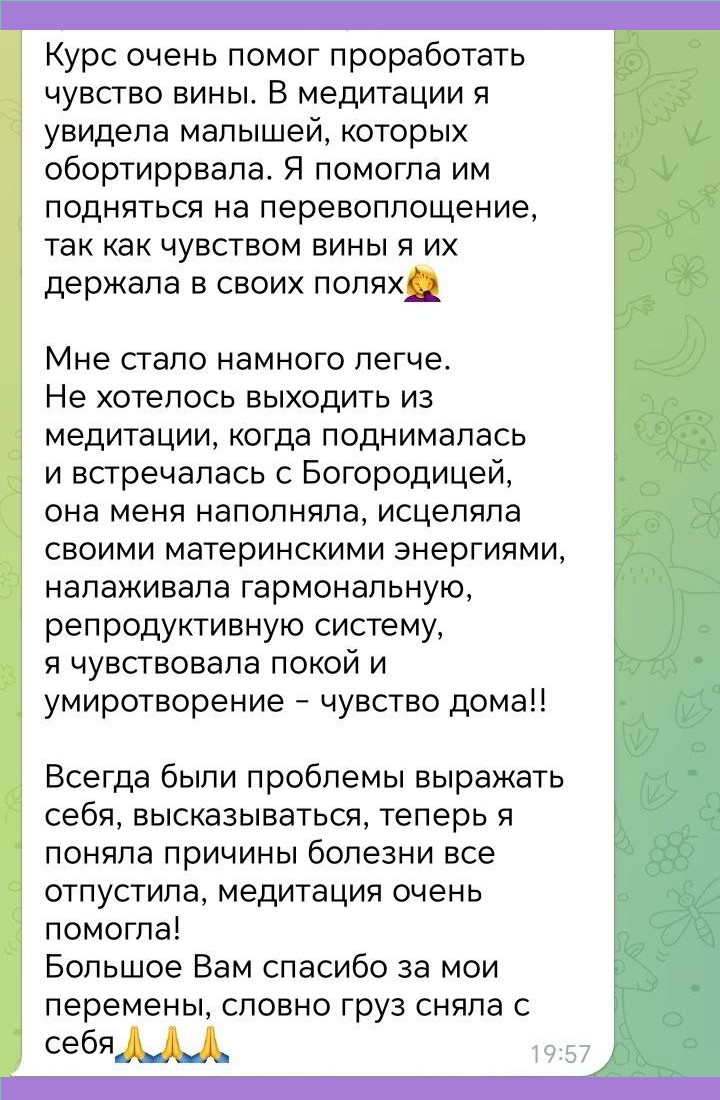 Курс очень помог проработать чувство вины. В медитации я увидела малышей, которых обортиррвала. Я помогла им подняться на перевоплощение, так как чувством вины я их держала в своих полях🤦‍♀️

Мне стало намного легче.
Не хотелось выходить из медитации, когда поднималась и встречалась с Богородицей, она меня наполняла, исцеляла своими материнскими энергиями, налаживала гармональную, репродуктивную систему, я чувствовала покой и умиротворение - чувство дома!!

Всегда были проблемы выражать себя, высказываться, теперь я поняла причины болезни все отпустила, медитация очень помогла!
Большое Вам спасибо за мои перемены, словно груз сняла с себя🙏🙏🙏

19:57